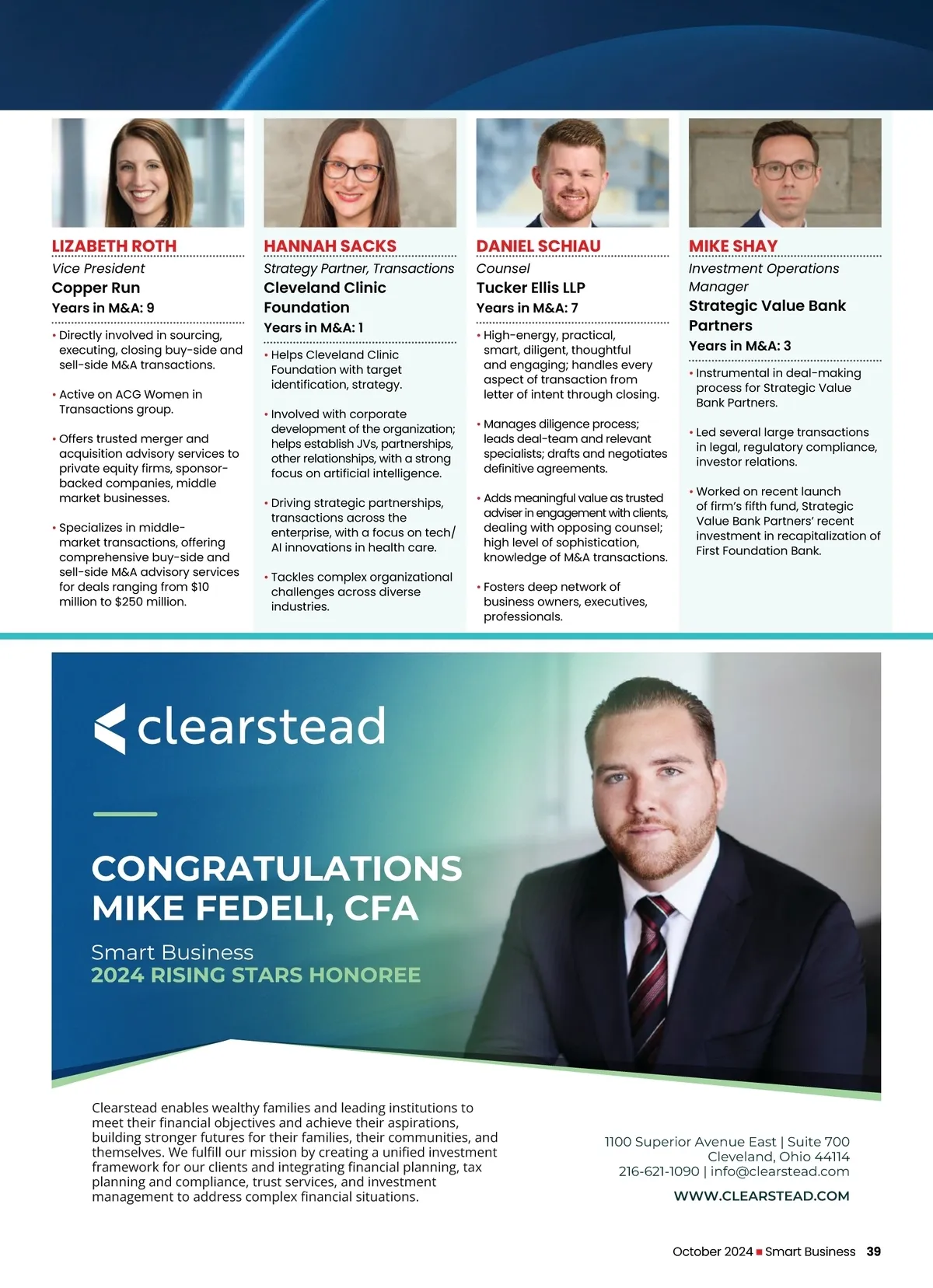 LIZABETH ROTH
Vice President
Copper Run
Years in M&A: 9

• Directly involved in sourcing, executing, closing buy-side and sell-side M&A transactions.

• Active on ACG Women in Transactions group.

• Offers trusted merger and acquisition advisory services to private equity firms, sponsor-backed companies, middle market businesses.

• Specializes in middle-market transactions, offering comprehensive buy-side and sell-side M&A advisory services for deals ranging from $10 million to $250 million.

HANNAH SACKS
Strategy Partner, Transactions
Cleveland Clinic Foundation
Years in M&A: 1

• Helps Cleveland Clinic Foundation with target identification, strategy.

• Involved with corporate development of the organization; helps establish JVs, partnerships, other relationships, with a strong focus on artificial intelligence.

• Driving strategic partnerships, transactions across the enterprise, with a focus on tech/AI innovations in health care.

• Tackles complex organizational challenges across diverse industries.

DANIEL SCHIAU
Counsel
Tucker Ellis LLP
Years in M&A: 7

• High-energy, practical, smart, diligent, thoughtful and engaging; handles every aspect of transaction from letter of intent through closing.

• Manages diligence process; leads deal-team and relevant specialists; drafts and negotiates definitive agreements.

• Adds meaningful value as trusted adviser in engagement with clients, dealing with opposing counsel; high level of sophistication, knowledge of M&A transactions.

• Fosters deep network of business owners, executives, professionals.

MIKE SHAY
Investment Operations Manager
Strategic Value Bank Partners
Years in M&A: 3

• Instrumental in deal-making process for Strategic Value Bank Partners.

• Led several large transactions in legal, regulatory compliance, investor relations.

• Worked on recent launch of firm's fifth fund, Strategic Value Bank Partners' recent investment in recapitalization of First Foundation Bank.

clearstead

CONGRATULATIONS
MIKE FEDELI, CFA

Smart Business
2024 RISING STARS HONOREE

Clearstead enables wealthy families and leading institutions to meet their financial objectives and achieve their aspirations, building stronger futures for their families, their communities, and themselves. We fulfill our mission by creating a unified investment framework for our clients and integrating financial planning, tax planning and compliance, trust services, and investment management to address complex financial situations.

1100 Superior Avenue East | Suite 700
Cleveland, Ohio 44114
216-621-1090 | info@clearstead.com
WWW.CLEARSTEAD.COM

October 2024 ■ Smart Business 39